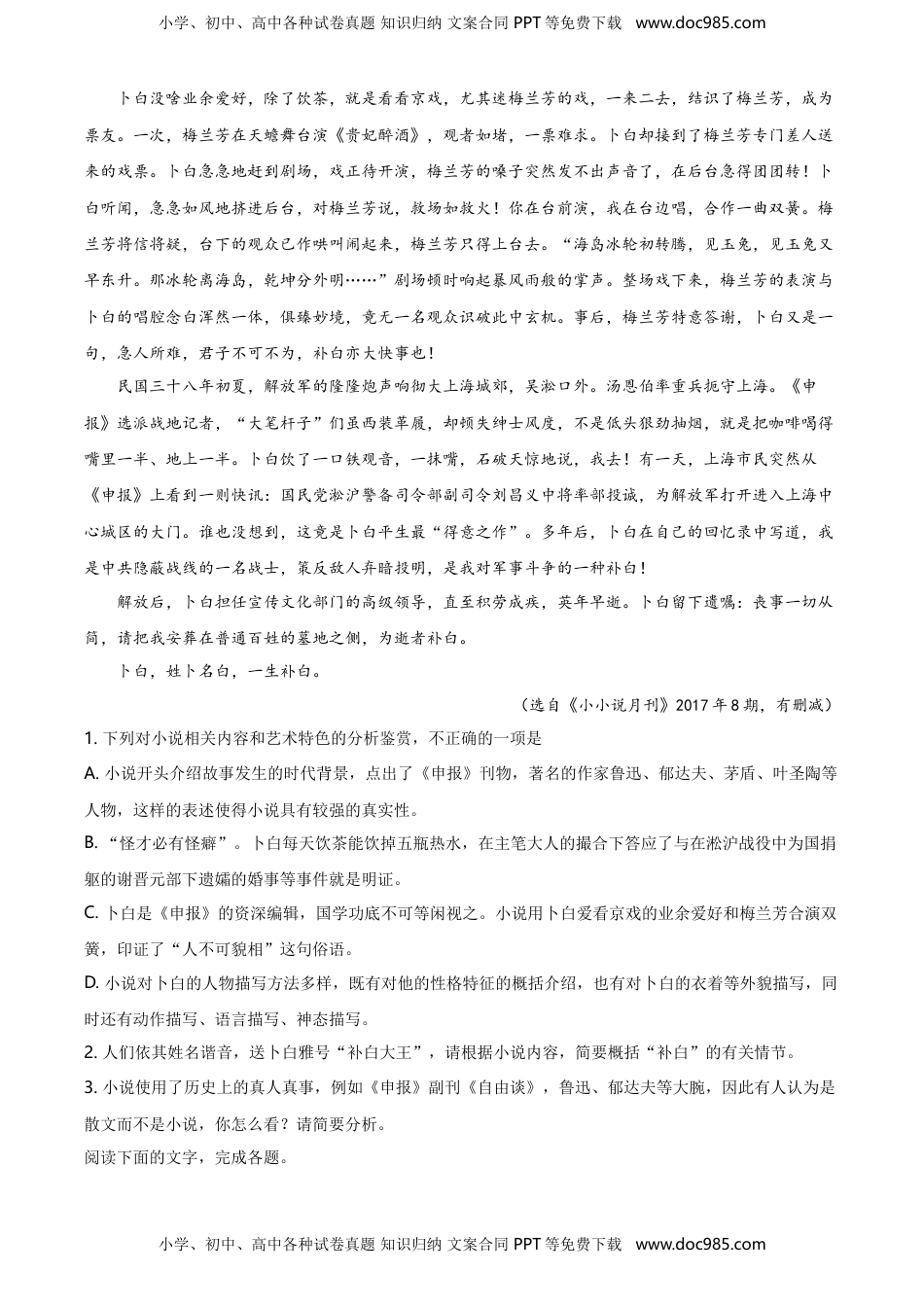 小学、初中、高中各种试卷真题 知识归纳 文案合同 PPT 等免费下载 www.doc985.com

卜白没啥业余爱好，除了饮茶，就是看看京戏，尤其迷梅兰芳的戏，一来二去，结识了梅兰芳，成为票友。一次，梅兰芳在天蟾舞台演《贵妃醉酒》，观者如堵，一票难求。卜白却接到了梅兰芳专门差人送来的戏票。卜白急急地赶到剧场，戏正待开演，梅兰芳的嗓子突然发不出声音了，在后台急得团团转！卜白听闻，急急如风地挤进后台，对梅兰芳说，救场如救火！你在台前演，我在台边唱，合作一曲双簧。梅兰芳将信将疑，台下的观众已作哄叫闹起来，梅兰芳只得上台去。“海岛冰轮初转腾，见玉兔，见玉兔又早东升。那冰轮离海岛，乾坤分外明……”剧场顿时响起暴风雨般的掌声。整场戏下来，梅兰芳的表演与卜白的唱腔念白浑然一体，俱臻妙境，竟无一名观众识破此中玄机。事后，梅兰芳特意答谢，卜白又是一句，急人所难，君子不可不为，补白亦大快事也！

民国三十八年初夏，解放军的隆隆炮声响彻大上海城郊，吴淞口外。汤恩伯率重兵扼守上海。《申报》选派战地记者，“大笔杆子”们虽西装革履，却顿失绅士风度，不是低头狠劲抽烟，就是把咖啡喝得嘴里一半、地上一半。卜白饮了一口铁观音，一抹嘴，石破天惊地说，我去！有一天，上海市民突然从《申报》上看到一则快讯：国民党淞沪警备司令部副司令刘昌义中将率部投诚，为解放军打开进入上海中心城区的大门。谁也没想到，这竟是卜白平生最“得意之作”。多年后，卜白在自己的回忆录中写道，我是中共隐蔽战线的一名战士，策反敌人弃暗投明，是我对军事斗争的一种补白！

解放后，卜白担任宣传文化部门的高级领导，直至积劳成疾，英年早逝。卜白留下遗嘱：丧事一切从简，请把我安葬在普通百姓的墓地之侧，为逝者补白。

卜白，姓卜名白，一生补白。

（选自《小小说月刊》2017 年 8 期，有删减）

1. 下列对小说相关内容和艺术特色的分析鉴赏，不正确的一项是

A. 小说开头介绍故事发生的时代背景，点出了《申报》刊物，著名的作家鲁迅、郁达夫、茅盾、叶圣陶等人物，这样的表述使得小说具有较强的真实性。

B. “怪才必有怪癖”。卜白每天饮茶能饮掉五瓶热水，在主笔大人的撮合下答应了与在淞沪战役中为国捐躯的谢晋元部下遗孀的婚事等事件就是明证。

C. 卜白是《申报》的资深编辑，国学功底不可等闲视之。小说用卜白爱看京戏的业余爱好和梅兰芳合演双簧，印证了“人不可貌相”这句俗语。

D. 小说对卜白的人物描写方法多样，既有对他的性格特征的概括介绍，也有对卜白的衣着等外貌描写，同时还有动作描写、语言描写、神态描写。

2. 人们依其姓名谐音，送卜白雅号“补白大王”，请根据小说内容，简要概括“补白”的有关情节。

3. 小说使用了历史上的真人真事，例如《申报》副刊《自由谈》，鲁迅、郁达夫等大腕，因此有人认为是散文而不是小说，你怎么看？请简要分析。

阅读下面的文字，完成各题。

小学、初中、高中各种试卷真题 知识归纳 文案合同 PPT 等免费下载 www.doc985.com